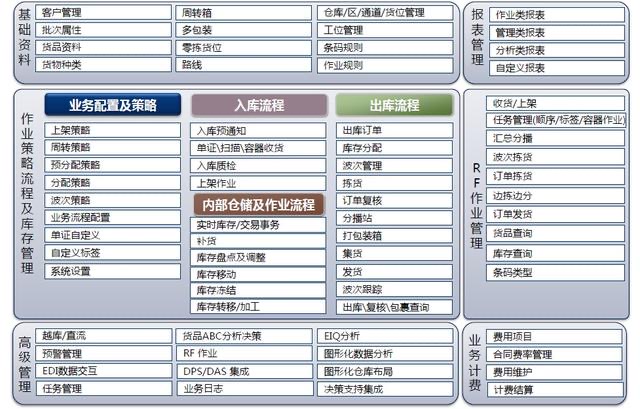 基础资料
客户管理
批次属性
货品资料
货物种类
周转箱
多包装
零拣货位
路线
仓库/区/通道/货位管理
工位管理
条码规则
作业规则

报表管理
作业类报表
管理类报表
分析类报表
自定义报表

作业策略流程及库存管理
业务配置及策略
上架策略
周转策略
预分配策略
分配策略
波次策略
业务流程配置
单证自定义
自定义标签
系统设置

入库流程
入库预通知
单证\扫描\容器收货
入库质检
上架作业

内部仓储及作业流程
实时库存/交易事务
补货
库存盘点及调整
库存移动
库存冻结
库存转移/加工

出库流程
出库订单
库存分配
波次管理
拣货
订单复核
分播站
打包装箱
集货
发货
波次跟踪
出库\复核\包裹查询

RF作业管理
收货/上架
任务管理(顺序/标签/容器作业)
汇总分播
波次拣货
订单拣货
边拣边分
订单发货
货品查询
库存查询
条码类型

高级管理
越库/直流
预警管理
EDI数据交互
任务管理
货品ABC分析决策
RF 作业
DPS/DAS 集成
业务日志
EIQ分析
图形化数据分析
图形化仓库布局
决策支持集成

业务计费
费用项目
合同费率管理
费用维护
计费结算